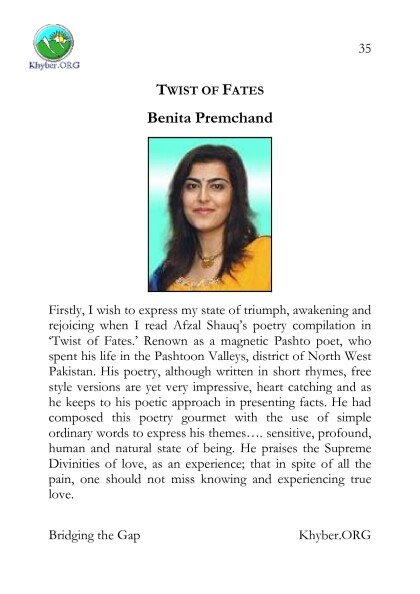 Khyber.ORG

35

TWIST OF FATES

Benita Premchand

Firstly, I wish to express my state of triumph, awakening and rejoicing when I read Afzal Shauq's poetry compilation in 'Twist of Fates.' Renown as a magnetic Pashto poet, who spent his life in the Pashtoon Valleys, district of North West Pakistan. His poetry, although written in short rhymes, free style versions are yet very impressive, heart catching and as he keeps to his poetic approach in presenting facts. He had composed this poetry gourmet with the use of simple ordinary words to express his themes…. sensitive, profound, human and natural state of being. He praises the Supreme Divinities of love, as an experience; that in spite of all the pain, one should not miss knowing and experiencing true love.

Bridging the Gap

Khyber.ORG